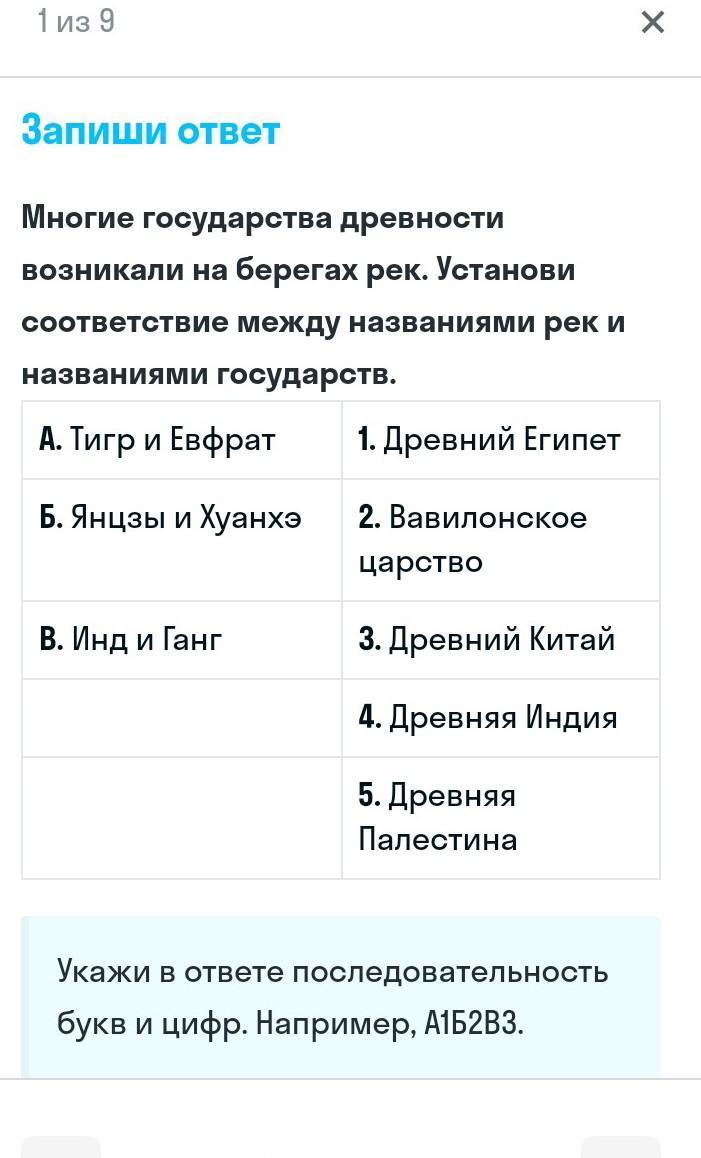 1 из 9

×

Запиши ответ

Многие государства древности возникали на берегах рек. Установи соответствие между названиями рек и названиями государств.

| | |
|---|---|
| А. Тигр и Евфрат | 1. Древний Египет |
| Б. Янцзы и Хуанхэ | 2. Вавилонское царство |
| В. Инд и Ганг | 3. Древний Китай |
| | 4. Древняя Индия |
| | 5. Древняя Палестина |

Укажи в ответе последовательность букв и цифр. Например, А1Б2В3.